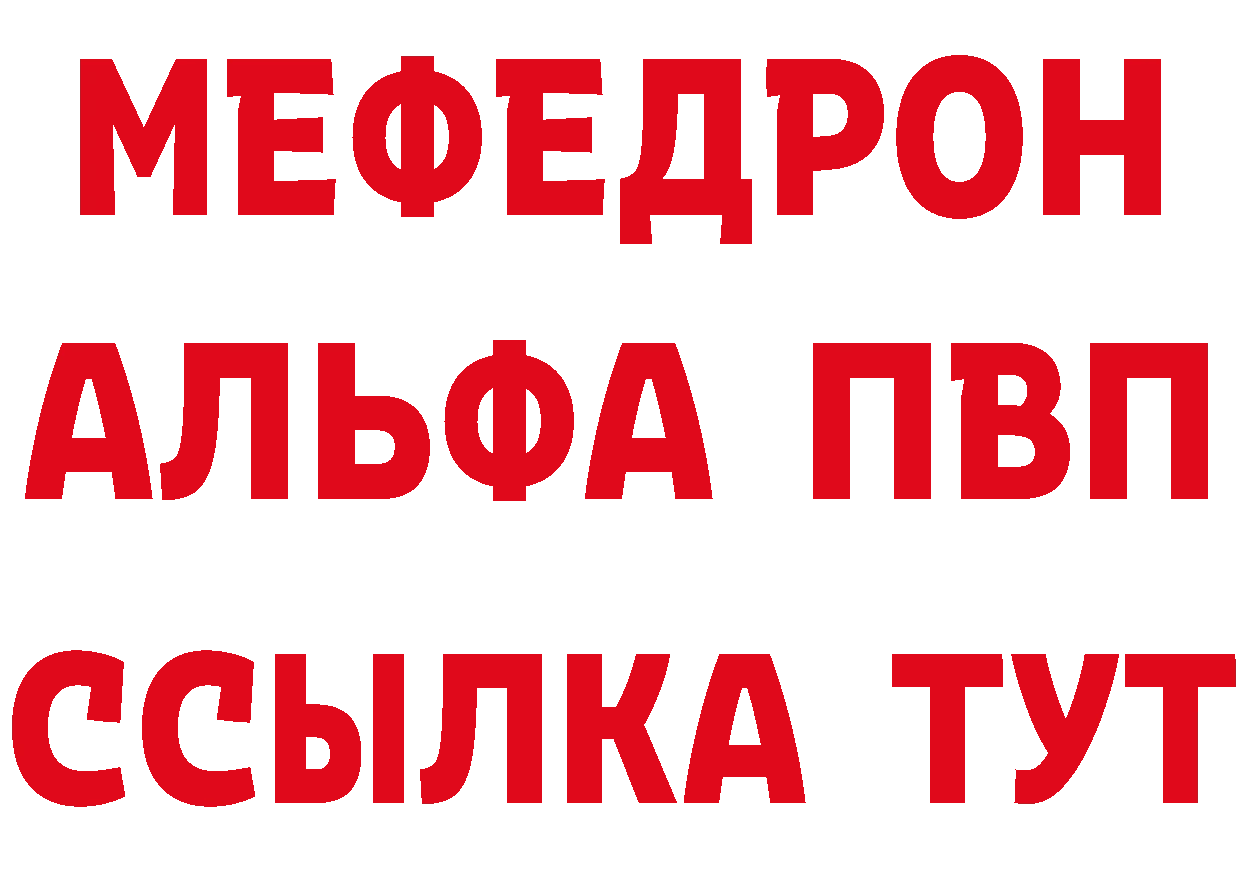 МЕФЕДРОН
АЛЬФА ПВП
ССЫЛКА ТУТ